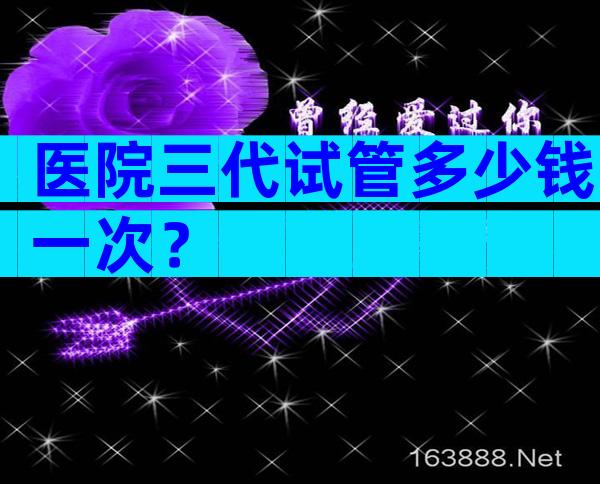 曾经爱过你

医院三代试管多少钱一次？

163888.Net